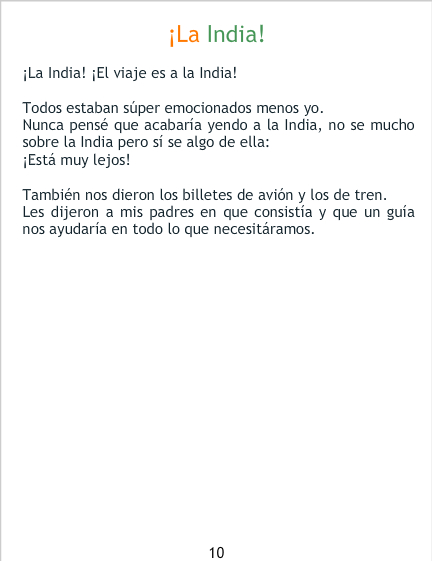 ¡La India!

¡La India! ¡El viaje es a la India!

Todos estaban súper emocionados menos yo.
Nunca pensé que acabaría yendo a la India, no se mucho sobre la India pero sí se algo de ella:
¡Está muy lejos!

También nos dieron los billetes de avión y los de tren.
Les dijeron a mis padres en que consistía y que un guía nos ayudaría en todo lo que necesitáramos.

10